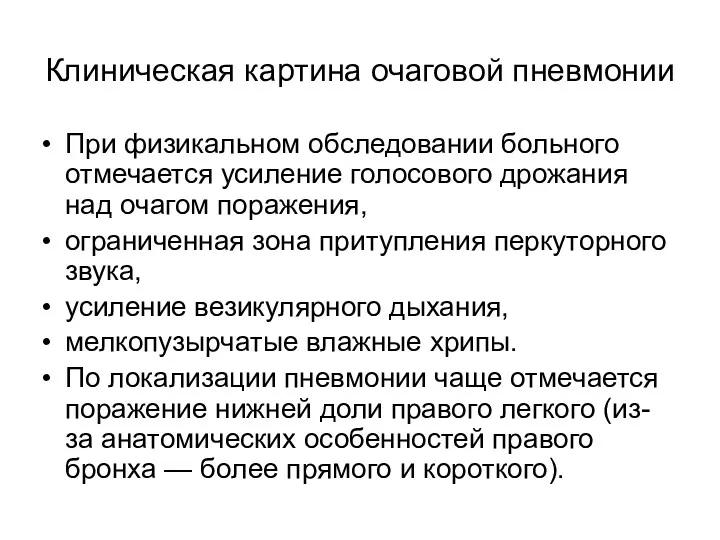 Клиническая картина очаговой пневмонии

• При физикальном обследовании больного отмечается усиление голосового дрожания над очагом поражения,
• ограниченная зона притупления перкуторного звука,
• усиление везикулярного дыхания,
• мелкопузырчатые влажные хрипы.
• По локализации пневмонии чаще отмечается поражение нижней доли правого легкого (из-за анатомических особенностей правого бронха — более прямого и короткого).